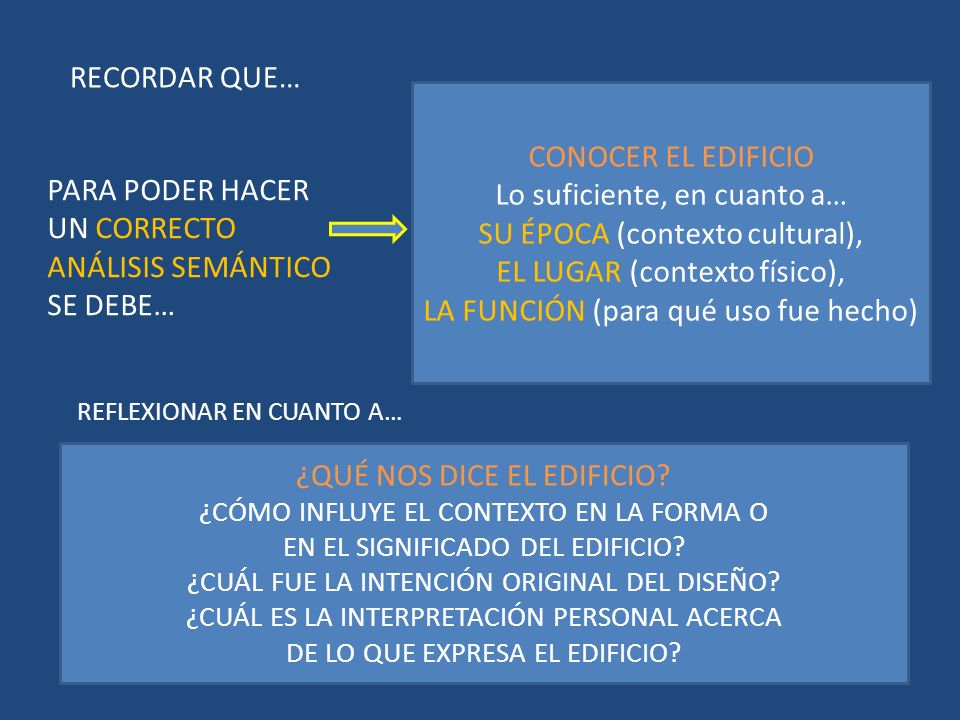 RECORDAR QUE…

PARA PODER HACER UN CORRECTO ANÁLISIS SEMÁNTICO SE DEBE…

CONOCER EL EDIFICIO
Lo suficiente, en cuanto a…
SU ÉPOCA (contexto cultural),
EL LUGAR (contexto físico),
LA FUNCIÓN (para qué uso fue hecho)

REFLEXIONAR EN CUANTO A…

¿QUÉ NOS DICE EL EDIFICIO?
¿CÓMO INFLUYE EL CONTEXTO EN LA FORMA O EN EL SIGNIFICADO DEL EDIFICIO?
¿CUÁL FUE LA INTENCIÓN ORIGINAL DEL DISEÑO?
¿CUÁL ES LA INTERPRETACIÓN PERSONAL ACERCA DE LO QUE EXPRESA EL EDIFICIO?